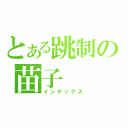 とある跳制の苗子
インデックス